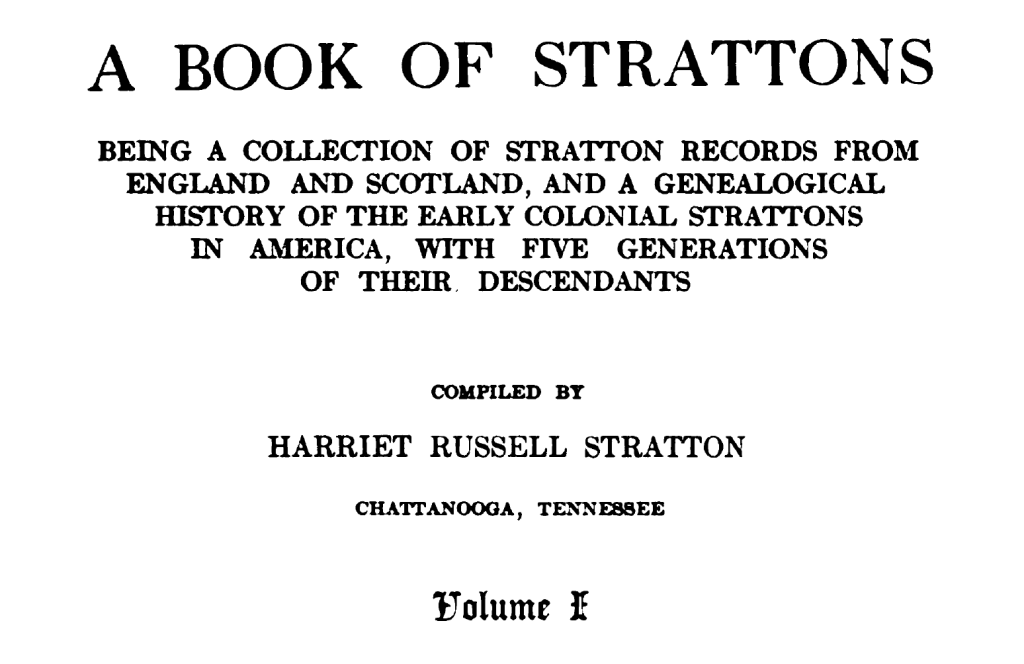 A BOOK OF STRATTONS

BEING A COLLECTION OF STRATTON RECORDS FROM ENGLAND AND SCOTLAND, AND A GENEALOGICAL HISTORY OF THE EARLY COLONIAL STRATTONS IN AMERICA, WITH FIVE GENERATIONS OF THEIR DESCENDANTS

COMPILED BY

HARRIET RUSSELL STRATTON

CHATTANOOGA, TENNESSEE

Volume I